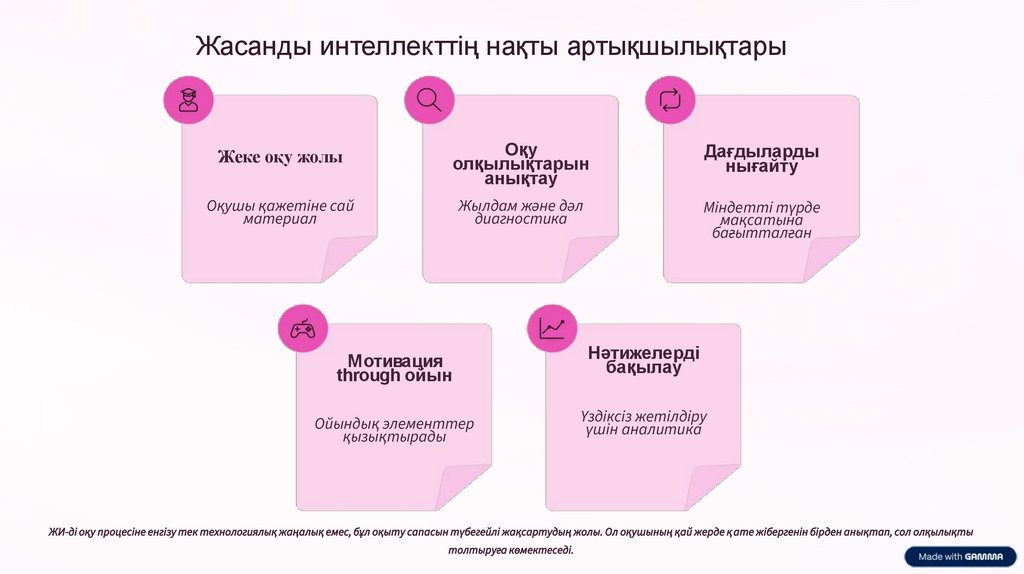 Жасанды интеллекттің нақты артықшылықтары

Жеке оқу жолы

Оқушы қажетіне сай материал

Оқу олқылықтарын анықтау

Жылдам және дәл диагностика

Дағдыларды нығайту

Міндетті түрде мақсатына бағытталған

Мотивация through ойын

Ойындық элементтер қызықтырады

Нәтижелерді бақылау

Үздіксіз жетілдіру үшін аналитика

ЖИ-ді оқу процесіне енгізу тек технологиялық жаңалық емес, бұл оқыту сапасын түбегейлі жақсартудың жолы. Ол оқушының қай жерде қате жібергенін бірден анықтап, сол олқылықты толтыруға көмектеседі.

Made with GAMMA